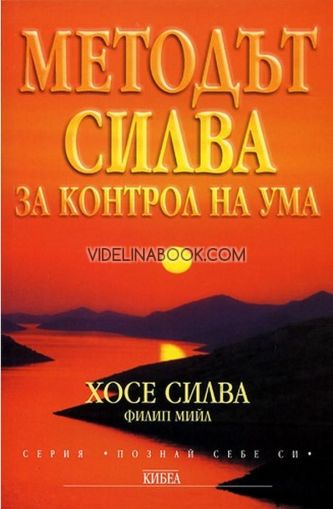 МЕТОДЪТ СИЛВА
ЗА КОНТРОЛ НА УМА

VIDELINABOOK.COM

ХОСЕ СИЛВА
ФИЛИП МИЙЛ

СЕРИЯ •ПОЗНАЙ СЕБЕ СИ•

КИБЕА